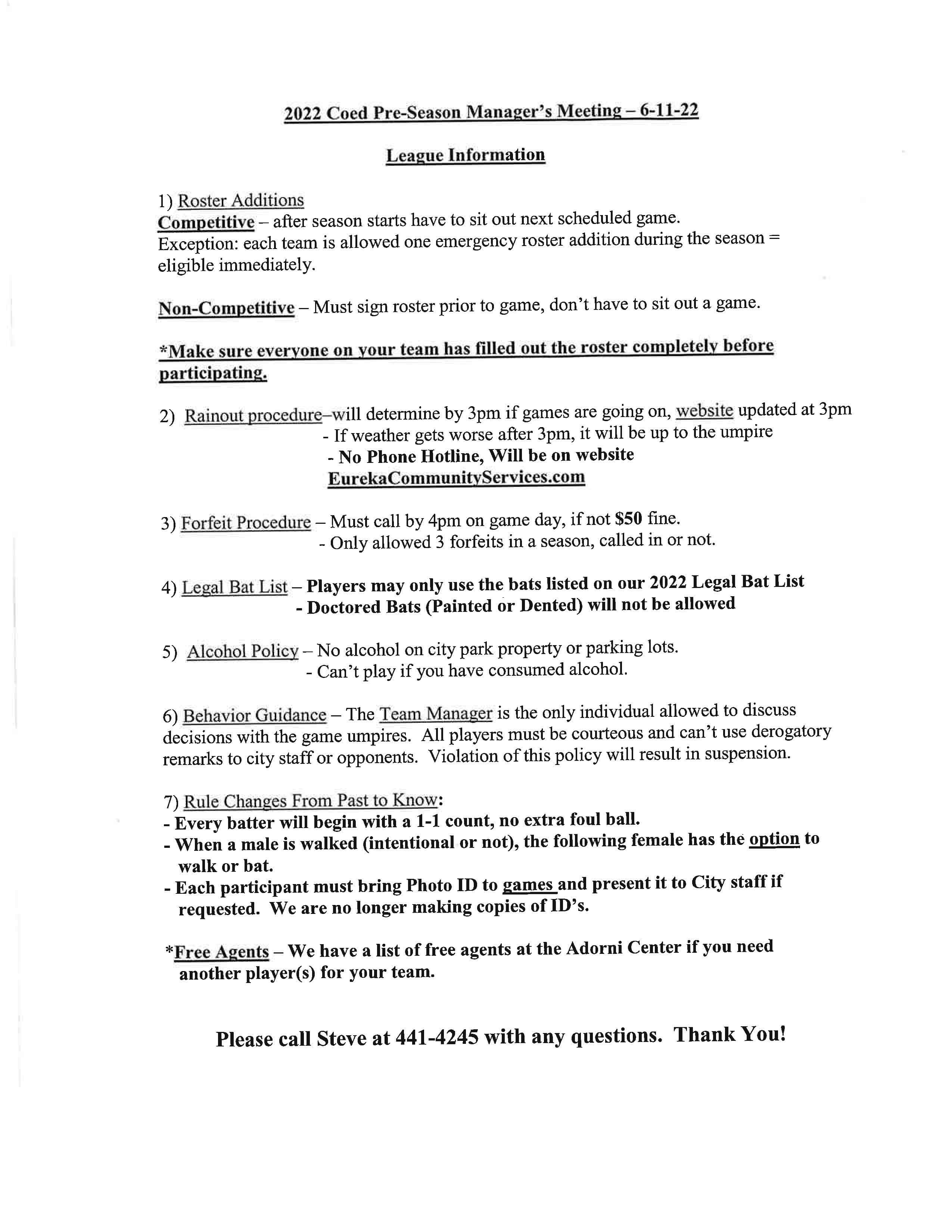 2022 Coed Pre-Season Manager's Meeting – 6-11-22

League Information

1) Roster Additions
Competitive – after season starts have to sit out next scheduled game.
Exception: each team is allowed one emergency roster addition during the season = eligible immediately.

Non-Competitive – Must sign roster prior to game, don't have to sit out a game.

*Make sure everyone on your team has filled out the roster completely before participating.

2) Rainout procedure–will determine by 3pm if games are going on, website updated at 3pm
- If weather gets worse after 3pm, it will be up to the umpire
- No Phone Hotline, Will be on website EurekaCommunityServices.com

3) Forfeit Procedure – Must call by 4pm on game day, if not $50 fine.
- Only allowed 3 forfeits in a season, called in or not.

4) Legal Bat List – Players may only use the bats listed on our 2022 Legal Bat List
- Doctored Bats (Painted or Dented) will not be allowed

5) Alcohol Policy – No alcohol on city park property or parking lots.
- Can't play if you have consumed alcohol.

6) Behavior Guidance – The Team Manager is the only individual allowed to discuss decisions with the game umpires. All players must be courteous and can't use derogatory remarks to city staff or opponents. Violation of this policy will result in suspension.

7) Rule Changes From Past to Know:
- Every batter will begin with a 1-1 count, no extra foul ball.
- When a male is walked (intentional or not), the following female has the option to walk or bat.
- Each participant must bring Photo ID to games and present it to City staff if requested. We are no longer making copies of ID's.

*Free Agents – We have a list of free agents at the Adorni Center if you need another player(s) for your team.

Please call Steve at 441-4245 with any questions. Thank You!